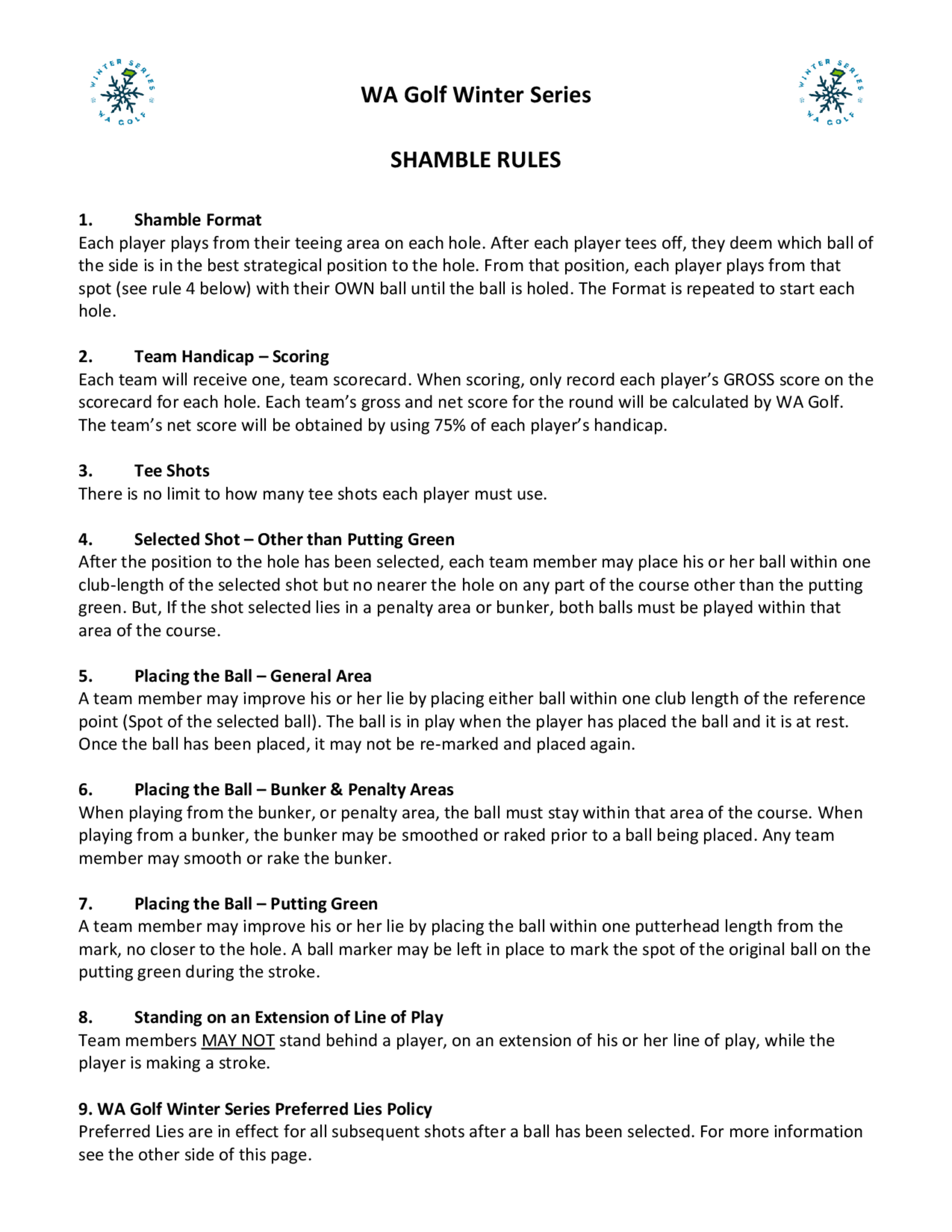 WINTER SERIES WA GOLF

WA Golf Winter Series

WINTER SERIES WA GOLF

SHAMBLE RULES

1. Shamble Format
Each player plays from their teeing area on each hole. After each player tees off, they deem which ball of the side is in the best strategical position to the hole. From that position, each player plays from that spot (see rule 4 below) with their OWN ball until the ball is holed. The Format is repeated to start each hole.

2. Team Handicap – Scoring
Each team will receive one, team scorecard. When scoring, only record each player's GROSS score on the scorecard for each hole. Each team's gross and net score for the round will be calculated by WA Golf. The team's net score will be obtained by using 75% of each player's handicap.

3. Tee Shots
There is no limit to how many tee shots each player must use.

4. Selected Shot – Other than Putting Green
After the position to the hole has been selected, each team member may place his or her ball within one club-length of the selected shot but no nearer the hole on any part of the course other than the putting green. But, If the shot selected lies in a penalty area or bunker, both balls must be played within that area of the course.

5. Placing the Ball – General Area
A team member may improve his or her lie by placing either ball within one club length of the reference point (Spot of the selected ball). The ball is in play when the player has placed the ball and it is at rest. Once the ball has been placed, it may not be re-marked and placed again.

6. Placing the Ball – Bunker & Penalty Areas
When playing from the bunker, or penalty area, the ball must stay within that area of the course. When playing from a bunker, the bunker may be smoothed or raked prior to a ball being placed. Any team member may smooth or rake the bunker.

7. Placing the Ball – Putting Green
A team member may improve his or her lie by placing the ball within one putterhead length from the mark, no closer to the hole. A ball marker may be left in place to mark the spot of the original ball on the putting green during the stroke.

8. Standing on an Extension of Line of Play
Team members MAY NOT stand behind a player, on an extension of his or her line of play, while the player is making a stroke.

9. WA Golf Winter Series Preferred Lies Policy
Preferred Lies are in effect for all subsequent shots after a ball has been selected. For more information see the other side of this page.